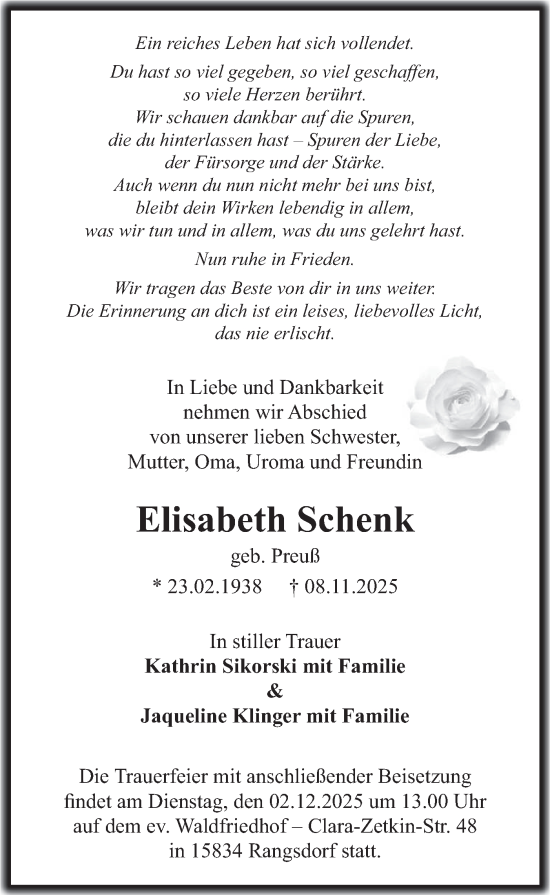 Ein reiches Leben hat sich vollendet.

Du hast so viel gegeben, so viel geschaffen, so viele Herzen berührt. Wir schauen dankbar auf die Spuren, die du hinterlassen hast – Spuren der Liebe, der Fürsorge und der Stärke. Auch wenn du nun nicht mehr bei uns bist, bleibt dein Wirken lebendig in allem, was wir tun und in allem, was du uns gelehrt hast.

Nun ruhe in Frieden.

Wir tragen das Beste von dir in uns weiter. Die Erinnerung an dich ist ein leises, liebevolles Licht, das nie erlischt.

In Liebe und Dankbarkeit nehmen wir Abschied von unserer lieben Schwester, Mutter, Oma, Uroma und Freundin

Elisabeth Schenk

geb. Preuß

* 23.02.1938 † 08.11.2025

In stiller Trauer
Kathrin Sikorski mit Familie
&
Jaqueline Klinger mit Familie

Die Trauerfeier mit anschließender Beisetzung findet am Dienstag, den 02.12.2025 um 13.00 Uhr auf dem ev. Waldfriedhof – Clara-Zetkin-Str. 48 in 15834 Rangsdorf statt.